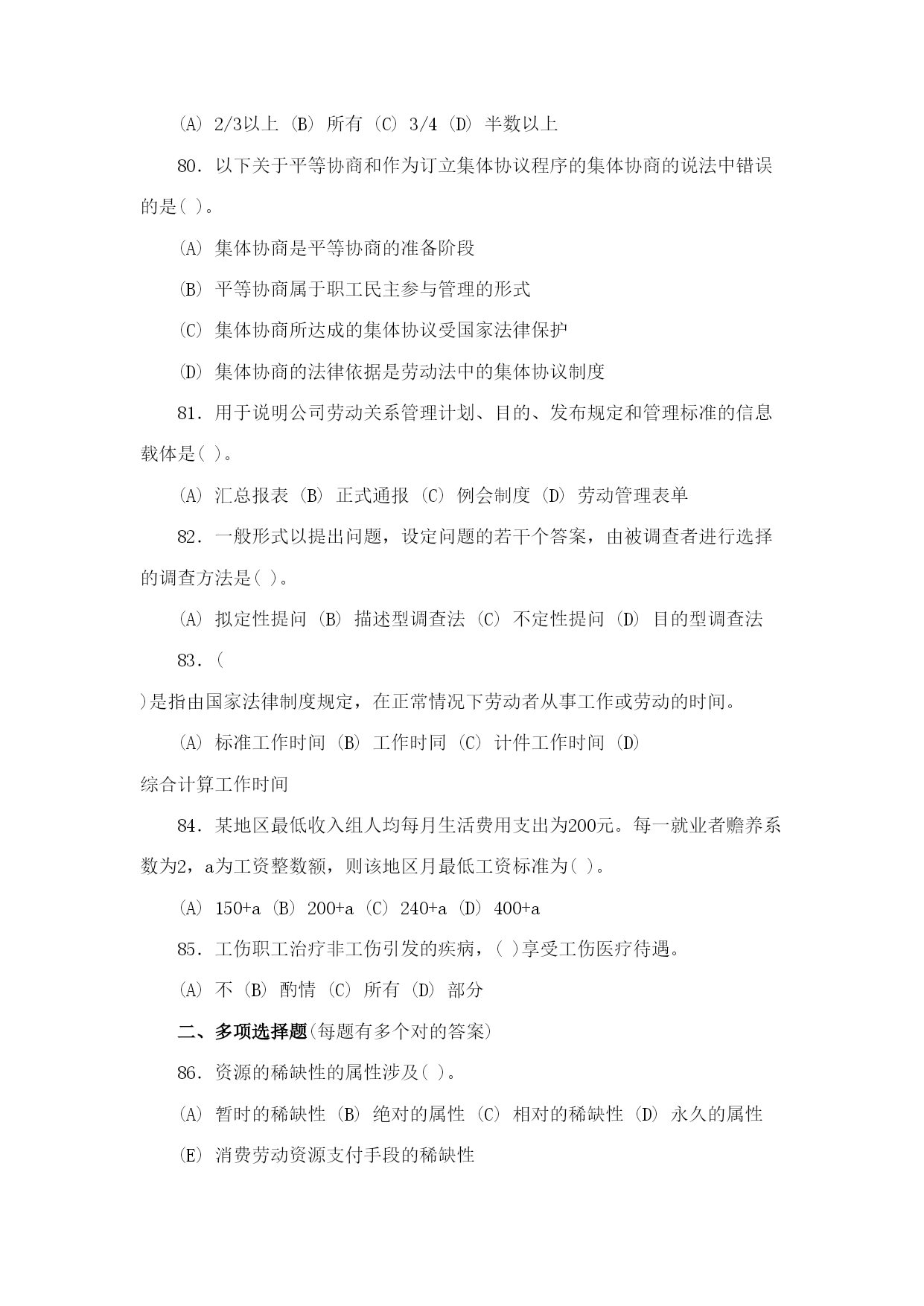 (A) 2/3以上 (B) 所有 (C) 3/4 (D) 半数以上

80．以下关于平等协商和作为订立集体协议程序的集体协商的说法中错误的是( )。

(A) 集体协商是平等协商的准备阶段

(B) 平等协商属于职工民主参与管理的形式

(C) 集体协商所达成的集体协议受国家法律保护

(D) 集体协商的法律依据是劳动法中的集体协议制度

81．用于说明公司劳动关系管理计划、目的、发布规定和管理标准的信息载体是( )。

(A) 汇总报表 (B) 正式通报 (C) 例会制度 (D) 劳动管理表单

82．一般形式以提出问题，设定问题的若干个答案，由被调查者进行选择的调查方法是( )。

(A) 拟定性提问 (B) 描述型调查法 (C) 不定性提问 (D) 目的型调查法

83．(

)是指由国家法律制度规定，在正常情况下劳动者从事工作或劳动的时间。

(A) 标准工作时间 (B) 工作时同 (C) 计件工作时间 (D)

综合计算工作时间

84．某地区最低收入组人均每月生活费用支出为200元。每一就业者赡养系数为2，a为工资整数额，则该地区月最低工资标准为( )。

(A) 150+a (B) 200+a (C) 240+a (D) 400+a

85．工伤职工治疗非工伤引发的疾病，( )享受工伤医疗待遇。

(A) 不 (B) 酌情 (C) 所有 (D) 部分

二、多项选择题(每题有多个对的答案)

86．资源的稀缺性的属性涉及( )。

(A) 暂时的稀缺性 (B) 绝对的属性 (C) 相对的稀缺性 (D) 永久的属性

(E) 消费劳动资源支付手段的稀缺性